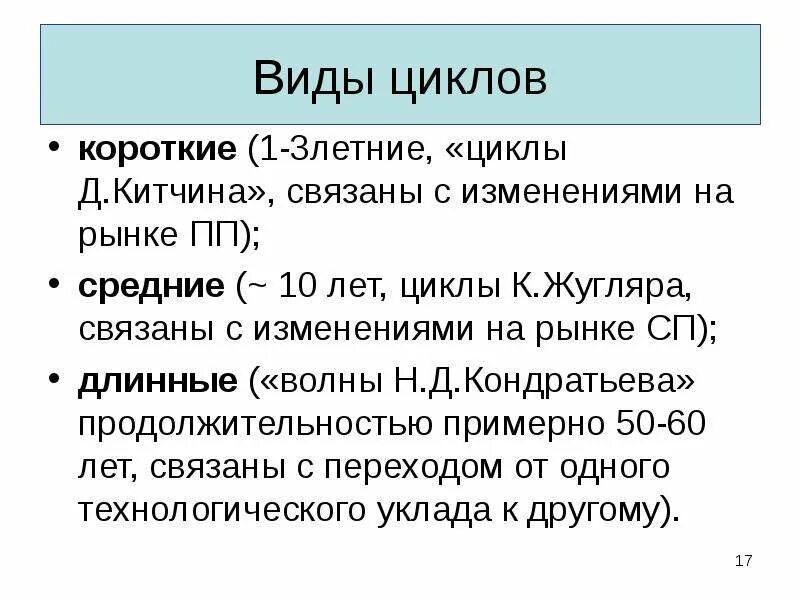 Виды циклов

• короткие (1-3летние, «циклы Д.Китчина», связаны с изменениями на рынке ПП);
• средние (~ 10 лет, циклы К.Жугляра, связаны с изменениями на рынке СП);
• длинные («волны Н.Д.Кондратьева» продолжительностью примерно 50-60 лет, связаны с переходом от одного технологического уклада к другому).

17